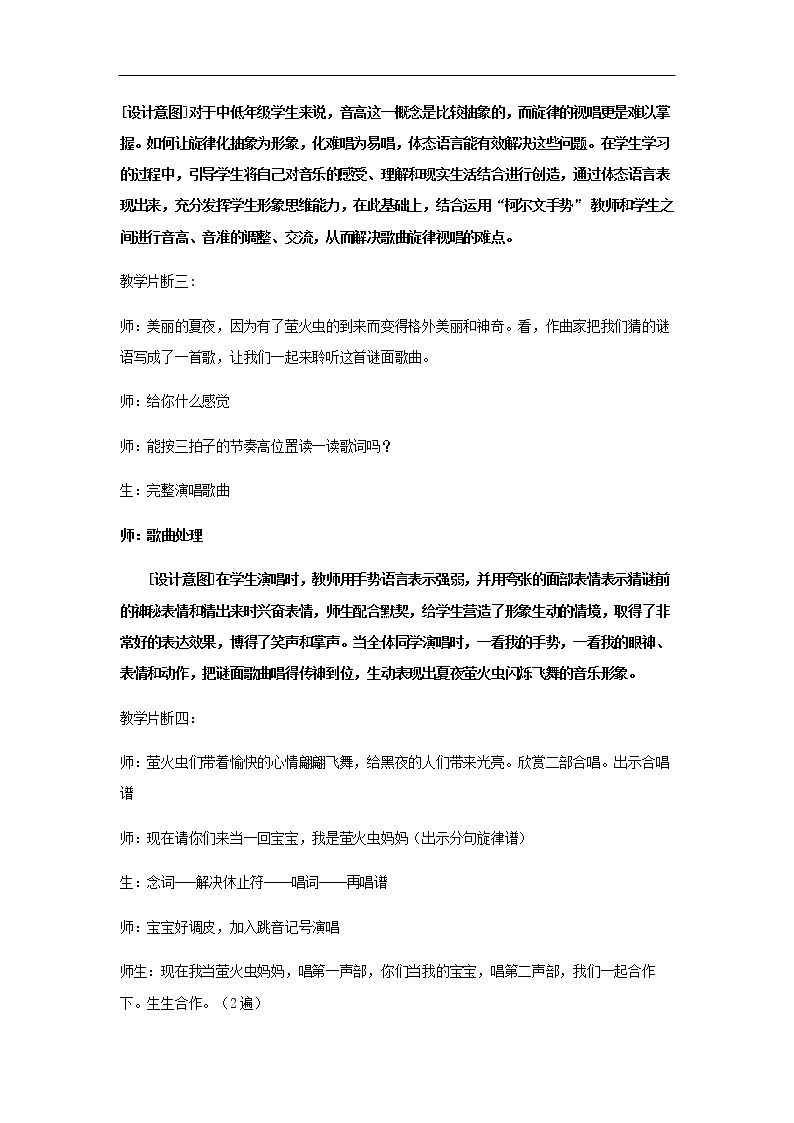 [设计意图]对于中低年级学生来说，音高这一概念是比较抽象的，而旋律的视唱更是难以掌握。如何让旋律化抽象为形象，化难唱为易唱，体态语言能有效解决这些问题。在学生学习的过程中，引导学生将自己对音乐的感受、理解和现实生活结合进行创造，通过体态语言表现出来，充分发挥学生形象思维能力，在此基础上，结合运用“柯尔文手势”教师和学生之间进行音高、音准的调整、交流，从而解决歌曲旋律视唱的难点。

教学片断三：

师：美丽的夏夜，因为有了萤火虫的到来而变得格外美丽和神奇。看，作曲家把我们猜的谜语写成了一首歌，让我们一起来聆听这首谜面歌曲。

师：给你什么感觉

师：能按三拍子的节奏高位置读一读歌词吗？

生：完整演唱歌曲

师：歌曲处理

[设计意图]在学生演唱时，教师用手势语言表示强弱，并用夸张的面部表情表示猜谜前的神秘表情和猜出来时兴奋表情，师生配合默契，给学生营造了形象生动的情境，取得了非常好的表达效果，博得了笑声和掌声。当全体同学演唱时，一看我的手势，一看我的眼神、表情和动作，把谜面歌曲唱得传神到位，生动表现出夏夜萤火虫闪烁飞舞的音乐形象。

教学片断四：

师：萤火虫们带着愉快的心情翩翩飞舞，给黑夜的人们带来光亮。欣赏二部合唱。出示合唱谱

师：现在请你们来当一回宝宝，我是萤火虫妈妈（出示分句旋律谱）

生：念词——解决休止符——唱词——再唱谱

师：宝宝好调皮，加入跳音记号演唱

师生：现在我当萤火虫妈妈，唱第一声部，你们当我的宝宝，唱第二声部，我们一起合作下。生生合作。（2遍）